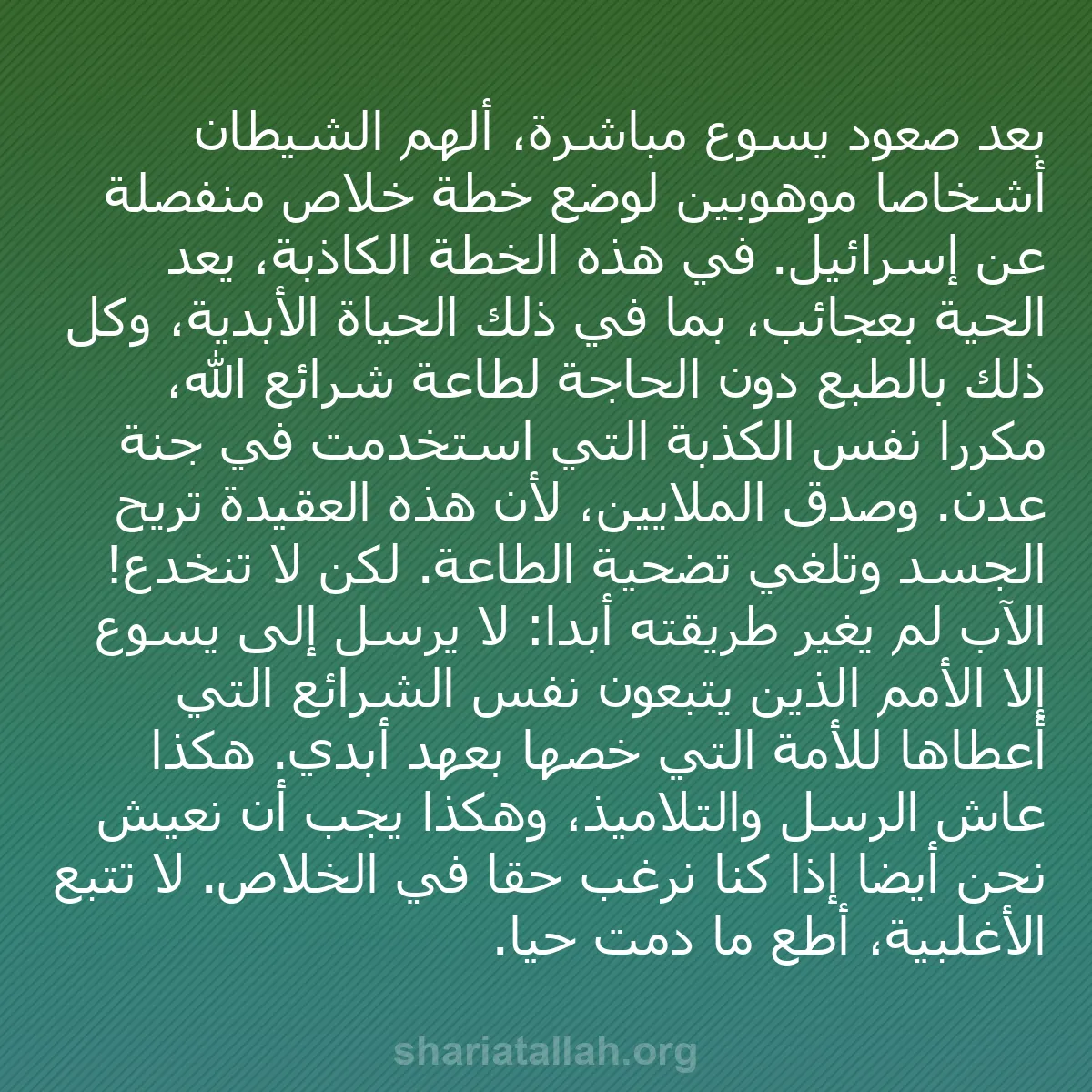 بعد صعود يسوع مباشرة، ألهم الشيطان أشخاصا موهوبين لوضع خطة خلاص منفصلة عن إسرائيل. في هذه الخطة الكاذبة، يعد الحية بعجائب، بما في ذلك الحياة الأبدية، وكل ذلك بالطبع دون الحاجة لطاعة شرائع الله، مكررا نفس الكذبة التي استخدمت في جنة عدن. وصدق الملايين، لأن هذه العقيدة تريح الجسد وتلغي تضحية الطاعة. لكن لا تنخدع! الآب لم يغير طريقته أبدا: لا يرسل إلى يسوع إلا الأمم الذين يتبعون نفس الشرائع التي أعطاها للأمة التي خصها بعهد أبدي. هكذا عاش الرسل والتلاميذ، وهكذا يجب أن نعيش نحن أيضا إذا كنا نرغب حقا في الخلاص. لا تتبع الأغلبية، أطع ما دمت حيا.

shariatallah.org